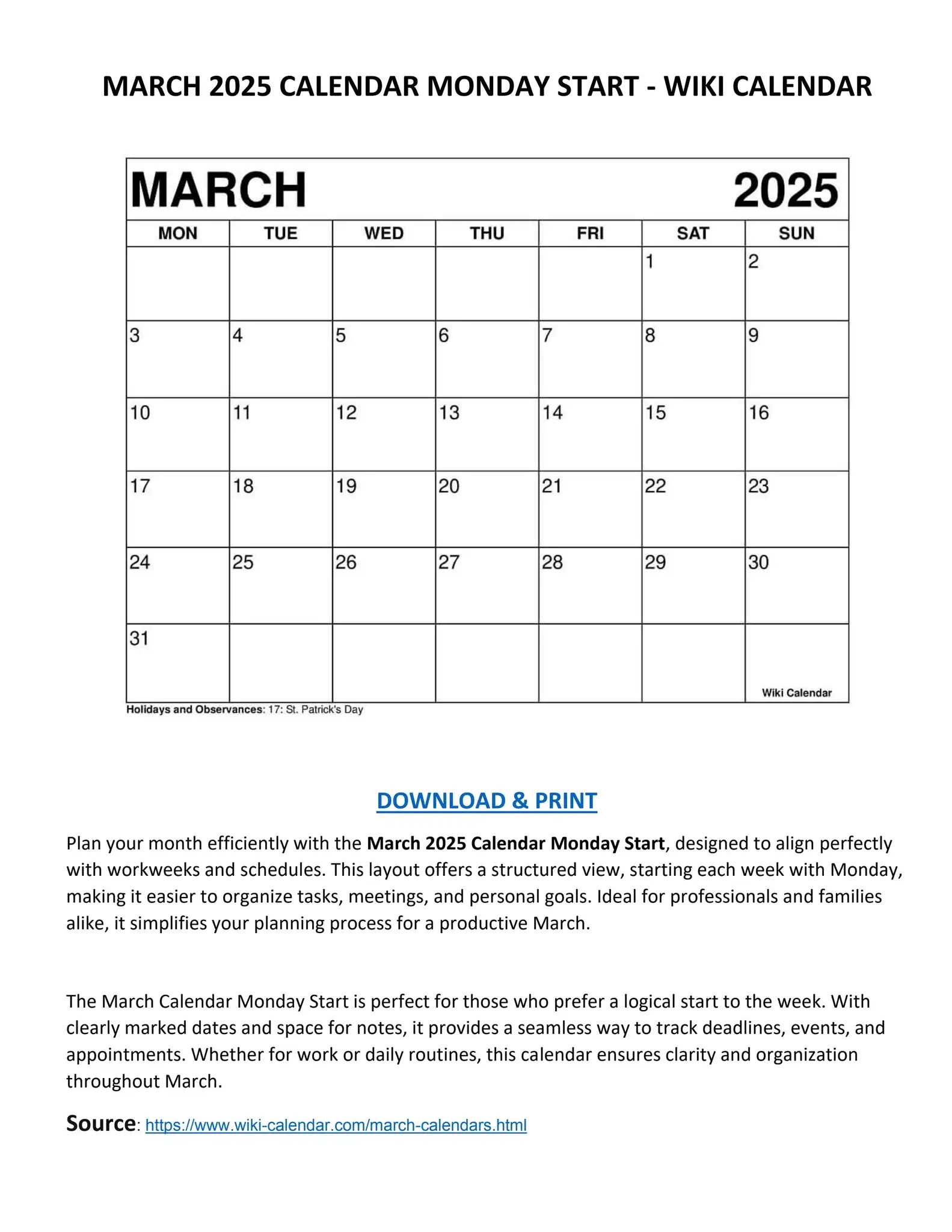 MARCH 2025 CALENDAR MONDAY START - WIKI CALENDAR

MARCH 2025

| MON | TUE | WED | THU | FRI | SAT | SUN |
|---|---|---|---|---|---|---|
| | | | | | 1 | 2 |
| 3 | 4 | 5 | 6 | 7 | 8 | 9 |
| 10 | 11 | 12 | 13 | 14 | 15 | 16 |
| 17 | 18 | 19 | 20 | 21 | 22 | 23 |
| 24 | 25 | 26 | 27 | 28 | 29 | 30 |
| 31 | | | | | | Wiki Calendar |

Holidays and Observances: 17: St. Patrick's Day

DOWNLOAD & PRINT

Plan your month efficiently with the March 2025 Calendar Monday Start, designed to align perfectly with workweeks and schedules. This layout offers a structured view, starting each week with Monday, making it easier to organize tasks, meetings, and personal goals. Ideal for professionals and families alike, it simplifies your planning process for a productive March.

The March Calendar Monday Start is perfect for those who prefer a logical start to the week. With clearly marked dates and space for notes, it provides a seamless way to track deadlines, events, and appointments. Whether for work or daily routines, this calendar ensures clarity and organization throughout March.

Source: https://www.wiki-calendar.com/march-calendars.html